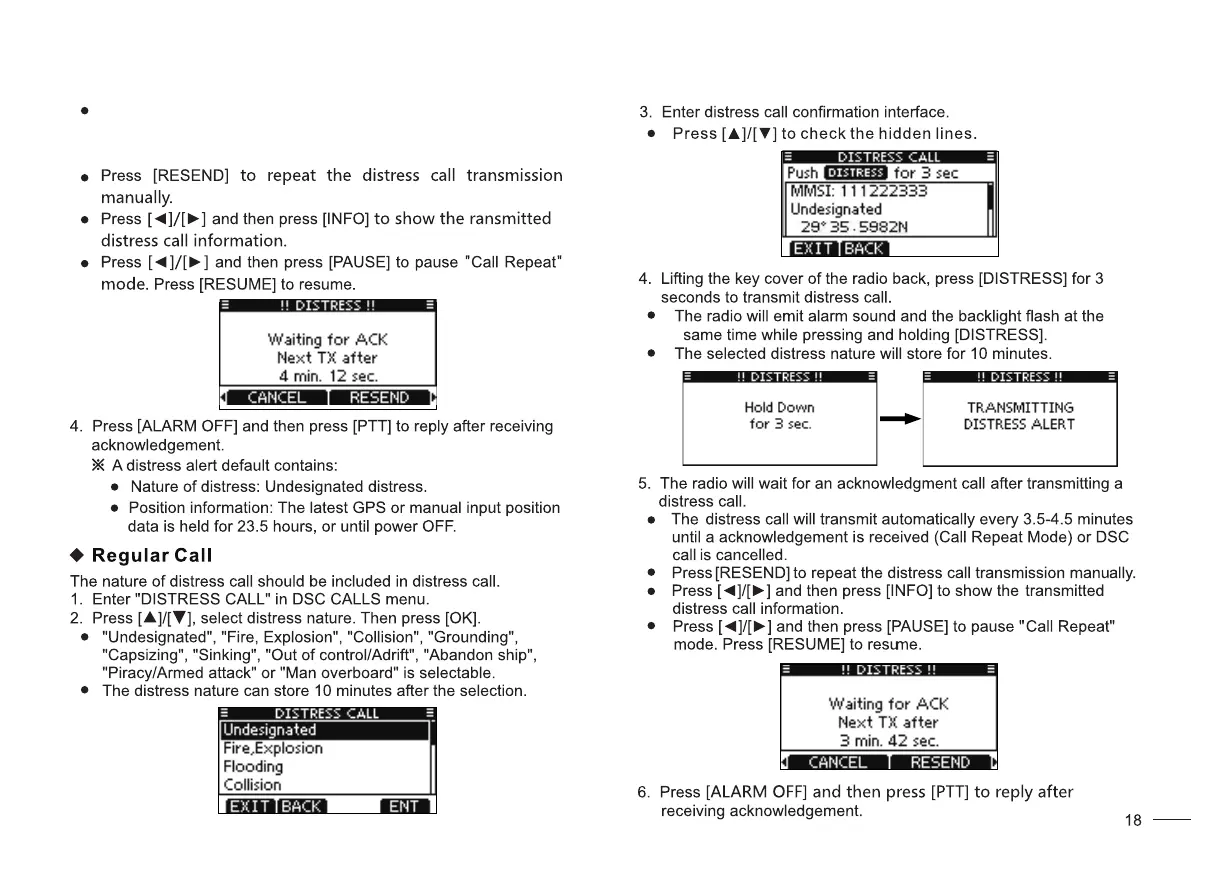 ●

● Press [RESEND] to repeat the distress call transmission manually.
● Press [◄]/[►] and then press [INFO] to show the ransmitted distress call information.
● Press [◄]/[►] and then press [PAUSE] to pause "Call Repeat" mode. Press [RESUME] to resume.

!! DISTRESS !!
Waiting for ACK
Next TX after
4 min. 12 sec.
CANCEL RESEND

4. Press [ALARM OFF] and then press [PTT] to reply after receiving acknowledgement.
※ A distress alert default contains:
● Nature of distress: Undesignated distress.
● Position information: The latest GPS or manual input position data is held for 23.5 hours, or until power OFF.

◆ Regular Call
The nature of distress call should be included in distress call.
1. Enter "DISTRESS CALL" in DSC CALLS menu.
2. Press [▲]/[▼], select distress nature. Then press [OK].
● "Undesignated", "Fire, Explosion", "Collision", "Grounding", "Capsizing", "Sinking", "Out of control/Adrift", "Abandon ship", "Piracy/Armed attack" or "Man overboard" is selectable.
● The distress nature can store 10 minutes after the selection.

DISTRESS CALL
Undesignated
Fire,Explosion
Flooding
Collision
EXIT BACK ENT

3. Enter distress call confirmation interface.
● Press [▲]/[▼] to check the hidden lines.

DISTRESS CALL
Push DISTRESS for 3 sec
MMSI: 111222333
Undesignated
29° 35.5982N
EXIT BACK

4. Lifting the key cover of the radio back, press [DISTRESS] for 3 seconds to transmit distress call.
● The radio will emit alarm sound and the backlight flash at the same time while pressing and holding [DISTRESS].
● The selected distress nature will store for 10 minutes.

!! DISTRESS !!
Hold Down
for 3 sec.

!! DISTRESS !!
TRANSMITTING
DISTRESS ALERT

5. The radio will wait for an acknowledgment call after transmitting a distress call.
● The distress call will transmit automatically every 3.5-4.5 minutes until a acknowledgement is received (Call Repeat Mode) or DSC call is cancelled.
● Press [RESEND] to repeat the distress call transmission manually.
● Press [◄]/[►] and then press [INFO] to show the transmitted distress call information.
● Press [◄]/[►] and then press [PAUSE] to pause "Call Repeat" mode. Press [RESUME] to resume.

!! DISTRESS !!
Waiting for ACK
Next TX after
3 min. 42 sec.
CANCEL RESEND

6. Press [ALARM OFF] and then press [PTT] to reply after receiving acknowledgement.

18